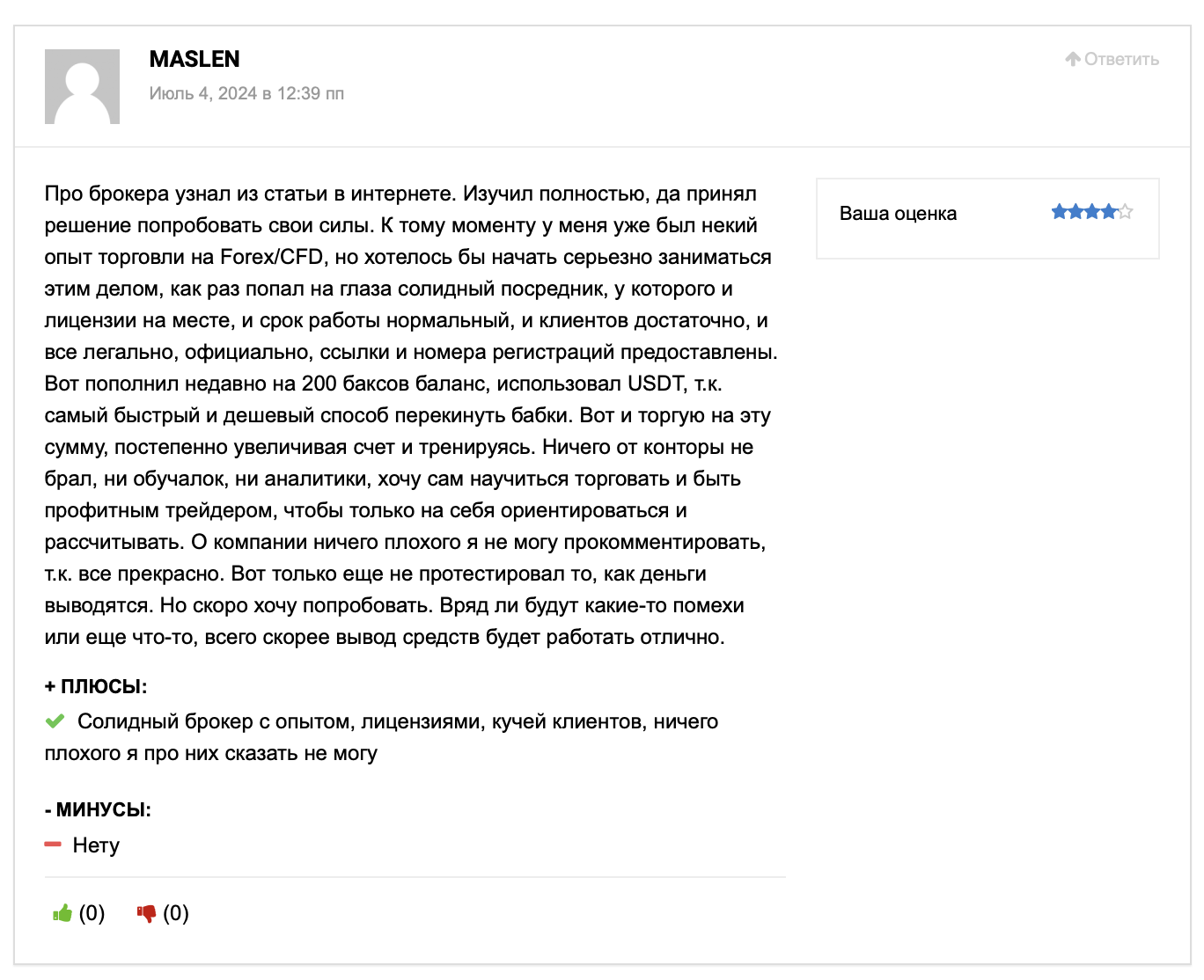 MASLEN

Июль 4, 2024 в 12:39 пп

Ответить

Про брокера узнал из статьи в интернете. Изучил полностью, да принял решение попробовать свои силы. К тому моменту у меня уже был некий опыт торговли на Forex/CFD, но хотелось бы начать серьезно заниматься этим делом, как раз попал на глаза солидный посредник, у которого и лицензии на месте, и срок работы нормальный, и клиентов достаточно, и все легально, официально, ссылки и номера регистраций предоставлены. Вот пополнил недавно на 200 баксов баланс, использовал USDT, т.к. самый быстрый и дешевый способ перекинуть бабки. Вот и торгую на эту сумму, постепенно увеличивая счет и тренируясь. Ничего от конторы не брал, ни обучалок, ни аналитики, хочу сам научиться торговать и быть профитным трейдером, чтобы только на себя ориентироваться и рассчитывать. О компании ничего плохого я не могу прокомментировать, т.к. все прекрасно. Вот только еще не протестировал то, как деньги выводятся. Но скоро хочу попробовать. Вряд ли будут какие-то помехи или еще что-то, всего скорее вывод средств будет работать отлично.

Ваша оценка

+ ПЛЮСЫ:

Солидный брокер с опытом, лицензиями, кучей клиентов, ничего плохого я про них сказать не могу

- МИНУСЫ:

Нету

(0) (0)